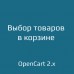 Выбор товаров в корзине

OpenCart 2.x